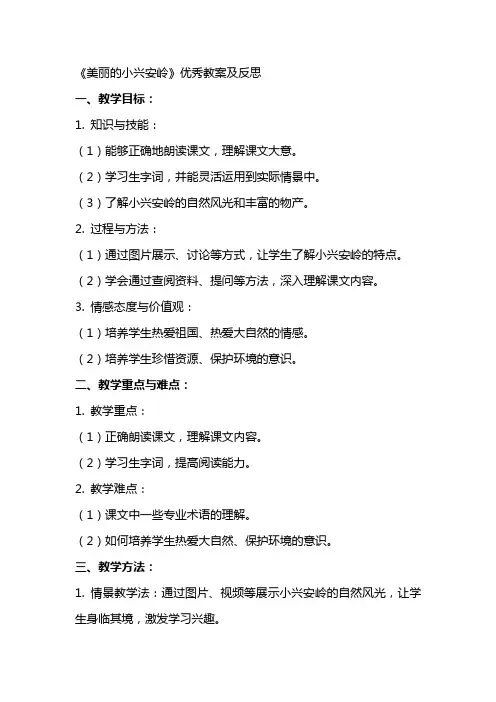 《美丽的小兴安岭》优秀教案及反思

一、教学目标：

1. 知识与技能：

（1）能够正确地朗读课文，理解课文大意。

（2）学习生字词，并能灵活运用到实际情景中。

（3）了解小兴安岭的自然风光和丰富的物产。

2. 过程与方法：

（1）通过图片展示、讨论等方式，让学生了解小兴安岭的特点。

（2）学会通过查阅资料、提问等方法，深入理解课文内容。

3. 情感态度与价值观：

（1）培养学生热爱祖国、热爱大自然的情感。

（2）培养学生珍惜资源、保护环境的意识。

二、教学重点与难点：

1. 教学重点：

（1）正确朗读课文，理解课文内容。

（2）学习生字词，提高阅读能力。

2. 教学难点：

（1）课文中一些专业术语的理解。

（2）如何培养学生热爱大自然、保护环境的意识。

三、教学方法：

1. 情景教学法：通过图片、视频等展示小兴安岭的自然风光，让学生身临其境，激发学习兴趣。